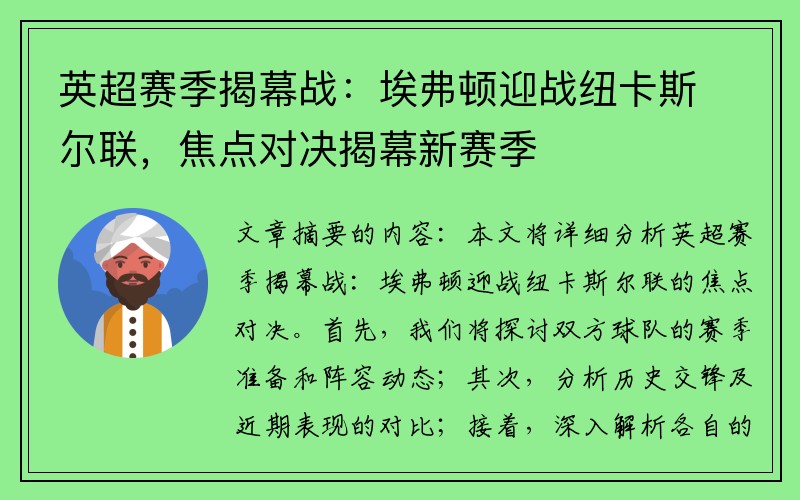 英超赛季揭幕战：埃弗顿迎战纽卡斯尔联，焦点对决揭幕新赛季

文章摘要的内容：本文将详细分析英超赛季揭幕战：埃弗顿迎战纽卡斯尔联的焦点对决。首先，我们将探讨双方球队的赛季准备和阵容动态；其次，分析历史交锋及近期表现的对比；接着，深入解析各自的